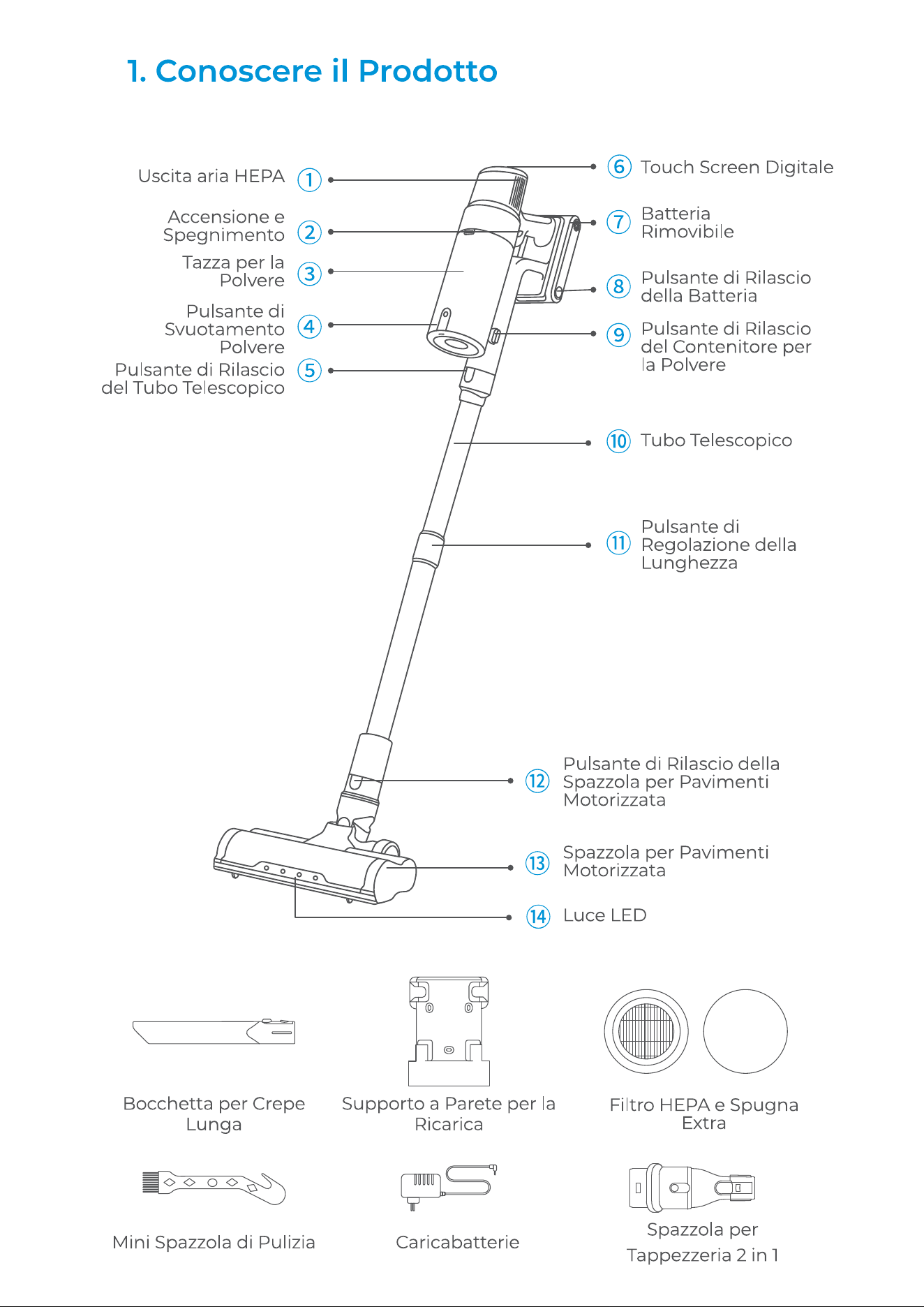 1. Conoscere il Prodotto

Uscita aria HEPA ①

Accensione e Spegnimento ②

Tazza per la Polvere ③

Pulsante di Svuotamento Polvere ④

Pulsante di Rilascio del Tubo Telescopico ⑤

⑥ Touch Screen Digitale

⑦ Batteria Rimovibile

⑧ Pulsante di Rilascio della Batteria

⑨ Pulsante di Rilascio del Contenitore per la Polvere

⑩ Tubo Telescopico

⑪ Pulsante di Regolazione della Lunghezza

⑫ Pulsante di Rilascio della Spazzola per Pavimenti Motorizzata

⑬ Spazzola per Pavimenti Motorizzata

⑭ Luce LED

Bocchetta per Crepe Lunga

Supporto a Parete per la Ricarica

Filtro HEPA e Spugna Extra

Mini Spazzola di Pulizia

Caricabatterie

Spazzola per Tappezzeria 2 in 1